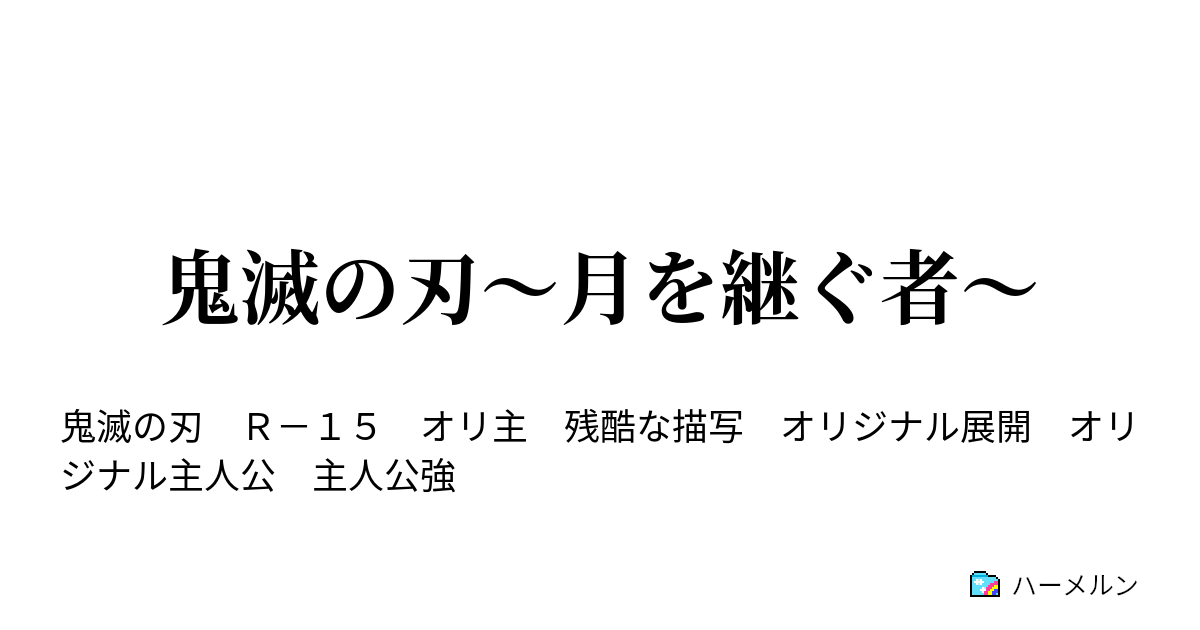 鬼滅の刃～月を継ぐ者～

鬼滅の刃　Ｒ－１５　オリ主　残酷な描写　オリジナル展開　オリジナル主人公　主人公強

ハーメルン